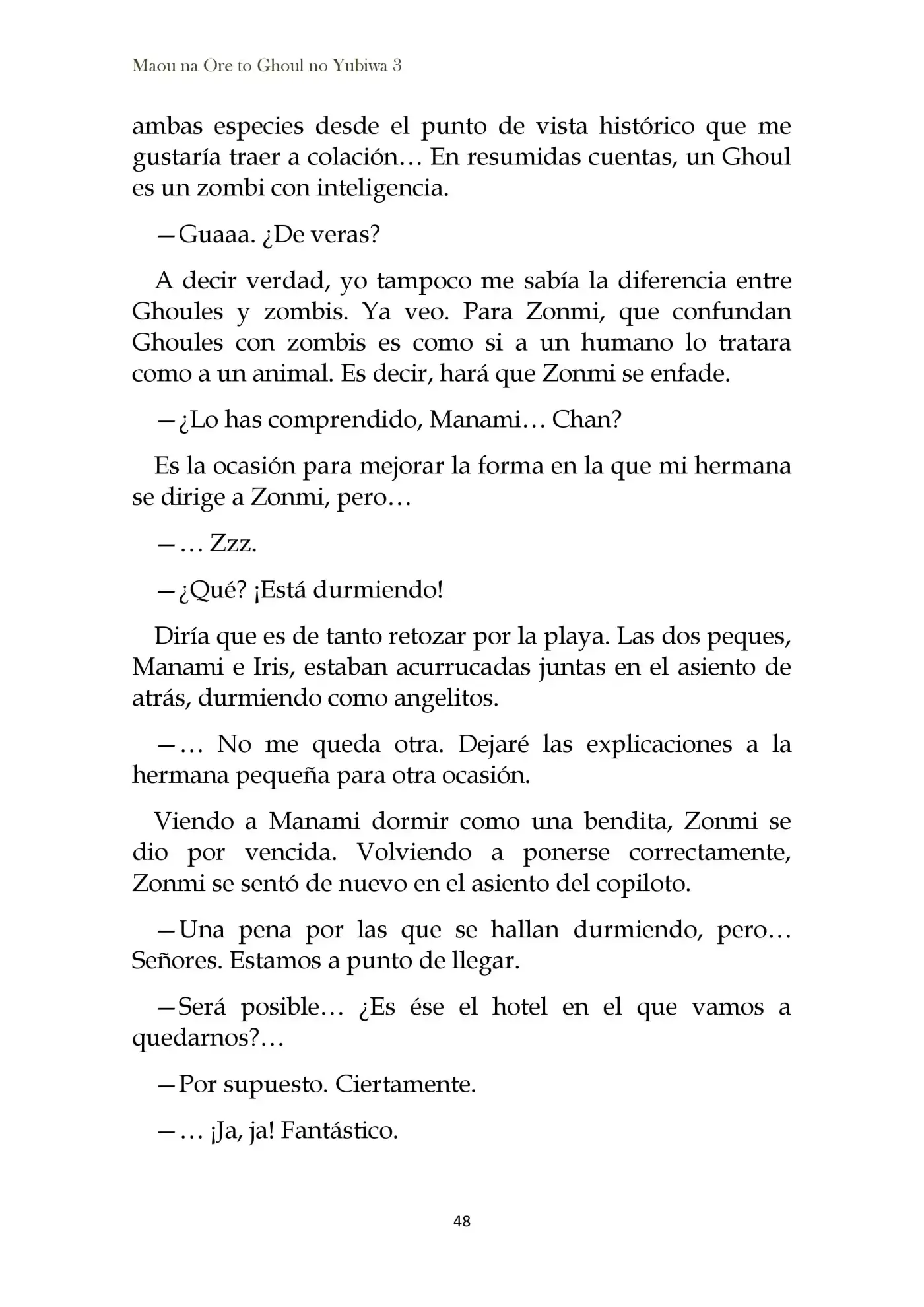 Maou na Ore to Ghoul no Yubiwa 3

ambas especies desde el punto de vista histórico que me gustaría traer a colación… En resumidas cuentas, un Ghoul es un zombi con inteligencia.

—Guaaa. ¿De veras?

A decir verdad, yo tampoco me sabía la diferencia entre Ghoules y zombis. Ya veo. Para Zonmi, que confundan Ghoules con zombis es como si a un humano lo tratara como a un animal. Es decir, hará que Zonmi se enfade.

—¿Lo has comprendido, Manami… Chan?

Es la ocasión para mejorar la forma en la que mi hermana se dirige a Zonmi, pero…

—… Zzz.

—¿Qué? ¡Está durmiendo!

Diría que es de tanto retozar por la playa. Las dos peques, Manami e Iris, estaban acurrucadas juntas en el asiento de atrás, durmiendo como angelitos.

—… No me queda otra. Dejaré las explicaciones a la hermana pequeña para otra ocasión.

Viendo a Manami dormir como una bendita, Zonmi se dio por vencida. Volviendo a ponerse correctamente, Zonmi se sentó de nuevo en el asiento del copiloto.

—Una pena por las que se hallan durmiendo, pero… Señores. Estamos a punto de llegar.

—Será posible… ¿Es ése el hotel en el que vamos a quedarnos?…

—Por supuesto. Ciertamente.

—… ¡Ja, ja! Fantástico.

48